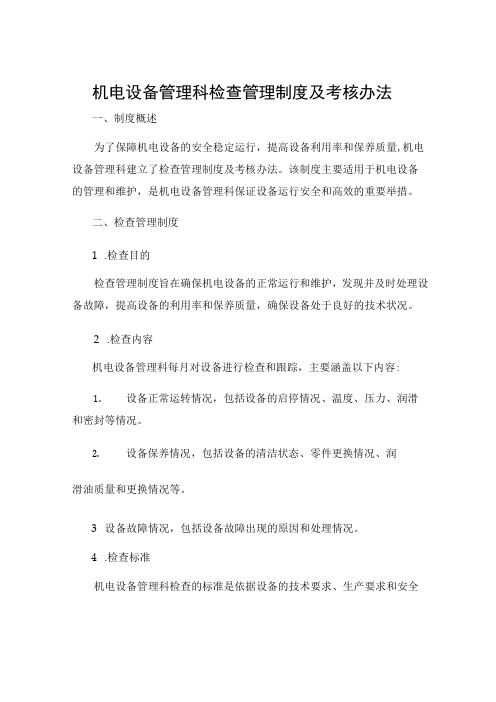 机电设备管理科检查管理制度及考核办法

一、制度概述

为了保障机电设备的安全稳定运行，提高设备利用率和保养质量，机电设备管理科建立了检查管理制度及考核办法。该制度主要适用于机电设备的管理和维护，是机电设备管理科保证设备运行安全和高效的重要举措。

二、检查管理制度

1 .检查目的

检查管理制度旨在确保机电设备的正常运行和维护，发现并及时处理设备故障，提高设备的利用率和保养质量，确保设备处于良好的技术状况。

2 .检查内容

机电设备管理科每月对设备进行检查和跟踪，主要涵盖以下内容：

1. 设备正常运转情况，包括设备的启停情况、温度、压力、润滑和密封等情况。

2. 设备保养情况，包括设备的清洁状态、零件更换情况、润

滑油质量和更换情况等。

3 设备故障情况，包括设备故障出现的原因和处理情况。

4 .检查标准

机电设备管理科检查的标准是依据设备的技术要求、生产要求和安全